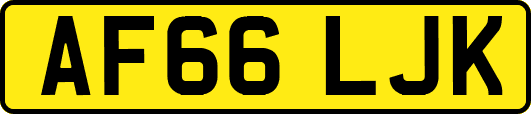 AF66 LJK